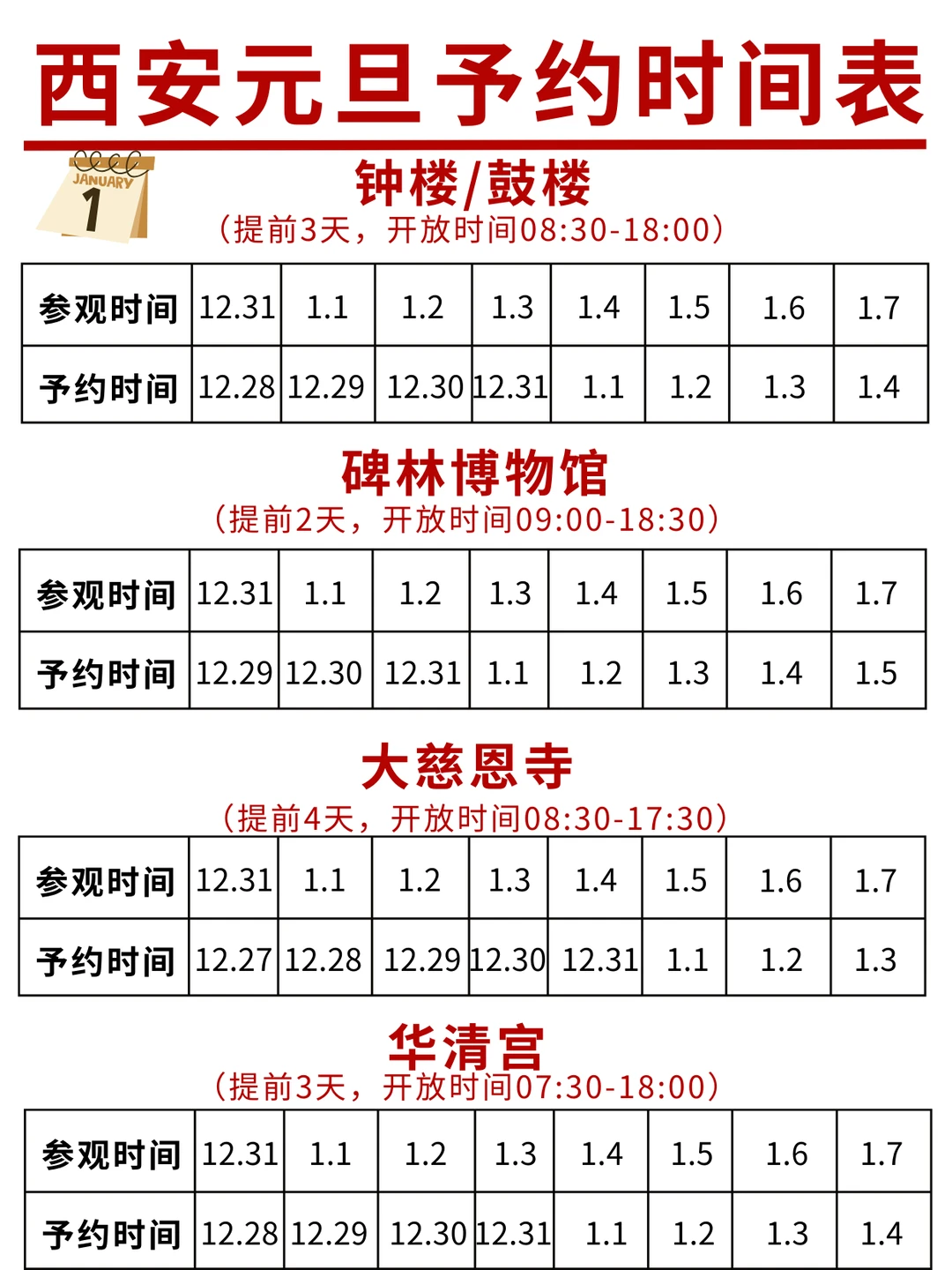 西安元旦予约时间表

JANUARY
1

钟楼/鼓楼
（提前3天，开放时间08:30-18:00）

| 参观时间 | 12.31 | 1.1 | 1.2 | 1.3 | 1.4 | 1.5 | 1.6 | 1.7 |
|---|---|---|---|---|---|---|---|---|
| 予约时间 | 12.28 | 12.29 | 12.30 | 12.31 | 1.1 | 1.2 | 1.3 | 1.4 |

碑林博物馆
（提前2天，开放时间09:00-18:30）

| 参观时间 | 12.31 | 1.1 | 1.2 | 1.3 | 1.4 | 1.5 | 1.6 | 1.7 |
|---|---|---|---|---|---|---|---|---|
| 予约时间 | 12.29 | 12.30 | 12.31 | 1.1 | 1.2 | 1.3 | 1.4 | 1.5 |

大慈恩寺
（提前4天，开放时间08:30-17:30）

| 参观时间 | 12.31 | 1.1 | 1.2 | 1.3 | 1.4 | 1.5 | 1.6 | 1.7 |
|---|---|---|---|---|---|---|---|---|
| 予约时间 | 12.27 | 12.28 | 12.29 | 12.30 | 12.31 | 1.1 | 1.2 | 1.3 |

华清宫
（提前3天，开放时间07:30-18:00）

| 参观时间 | 12.31 | 1.1 | 1.2 | 1.3 | 1.4 | 1.5 | 1.6 | 1.7 |
|---|---|---|---|---|---|---|---|---|
| 予约时间 | 12.28 | 12.29 | 12.30 | 12.31 | 1.1 | 1.2 | 1.3 | 1.4 |